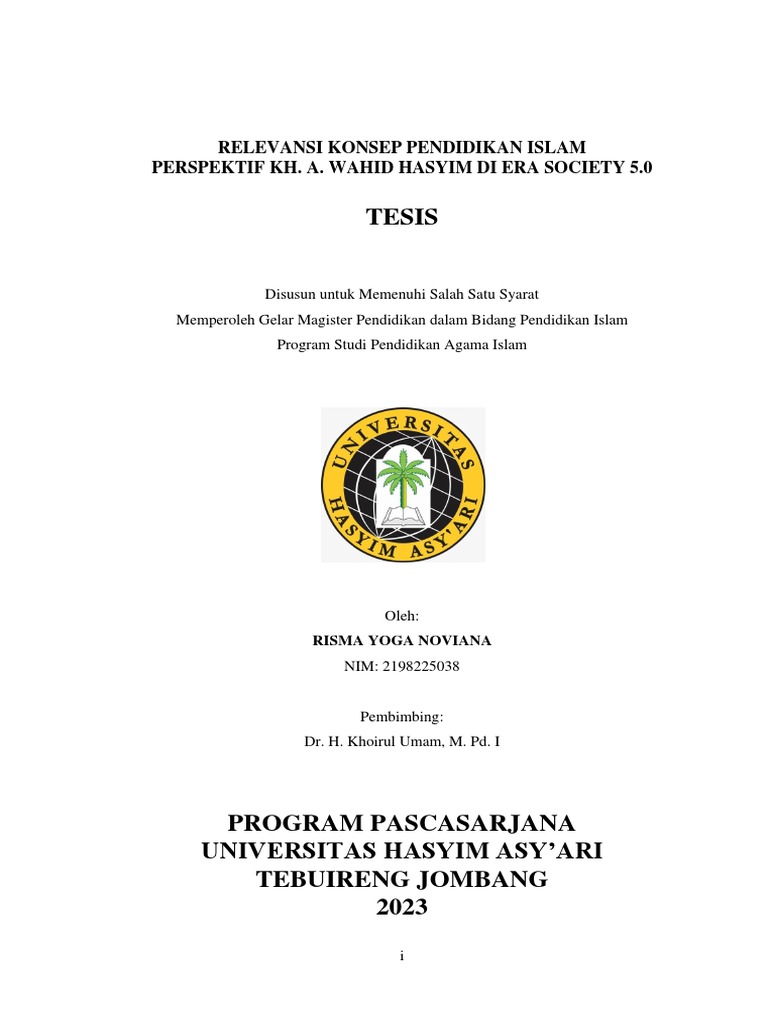 RELEVANSI KONSEP PENDIDIKAN ISLAM
PERSPEKTIF KH. A. WAHID HASYIM DI ERA SOCIETY 5.0

TESIS

Disusun untuk Memenuhi Salah Satu Syarat
Memperoleh Gelar Magister Pendidikan dalam Bidang Pendidikan Islam
Program Studi Pendidikan Agama Islam

UNIVERSITAS
HASYIM ASY'ARI

Oleh:
RISMA YOGA NOVIANA
NIM: 2198225038

Pembimbing:
Dr. H. Khoirul Umam, M. Pd. I

PROGRAM PASCASARJANA
UNIVERSITAS HASYIM ASY'ARI
TEBUIRENG JOMBANG
2023

i